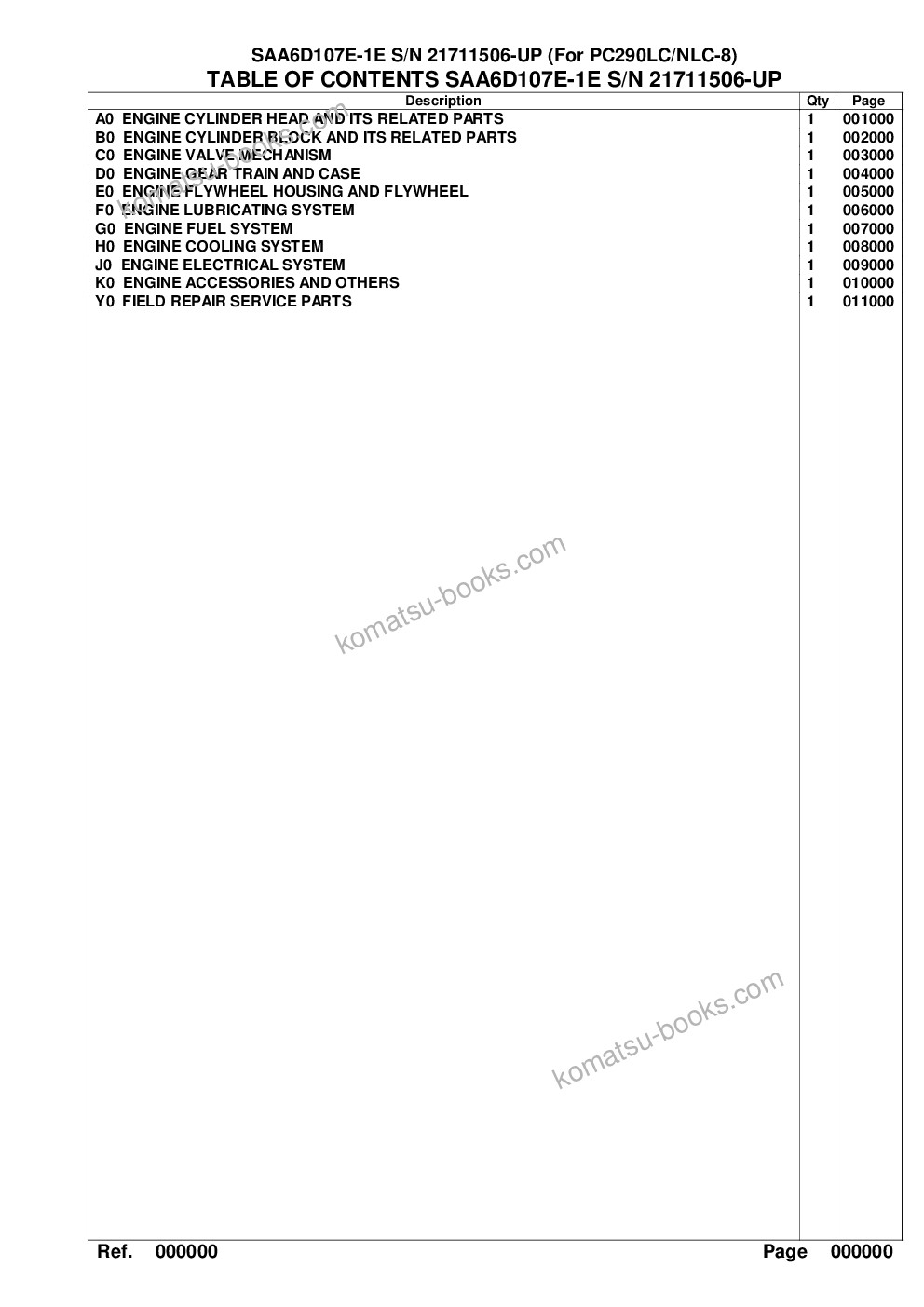 SAA6D107E-1E S/N 21711506-UP (For PC290LC/NLC-8)

TABLE OF CONTENTS SAA6D107E-1E S/N 21711506-UP

| Description | Qty | Page |
|---|---|---|
| A0 ENGINE CYLINDER HEAD AND ITS RELATED PARTS | 1 | 001000 |
| B0 ENGINE CYLINDER BLOCK AND ITS RELATED PARTS | 1 | 002000 |
| C0 ENGINE VALVE MECHANISM | 1 | 003000 |
| D0 ENGINE GEAR TRAIN AND CASE | 1 | 004000 |
| E0 ENGINE FLYWHEEL HOUSING AND FLYWHEEL | 1 | 005000 |
| F0 ENGINE LUBRICATING SYSTEM | 1 | 006000 |
| G0 ENGINE FUEL SYSTEM | 1 | 007000 |
| H0 ENGINE COOLING SYSTEM | 1 | 008000 |
| J0 ENGINE ELECTRICAL SYSTEM | 1 | 009000 |
| K0 ENGINE ACCESSORIES AND OTHERS | 1 | 010000 |
| Y0 FIELD REPAIR SERVICE PARTS | 1 | 011000 |

komatsu-books.com

komatsu-books.com

komatsu-books.com

Ref. 000000 Page 000000